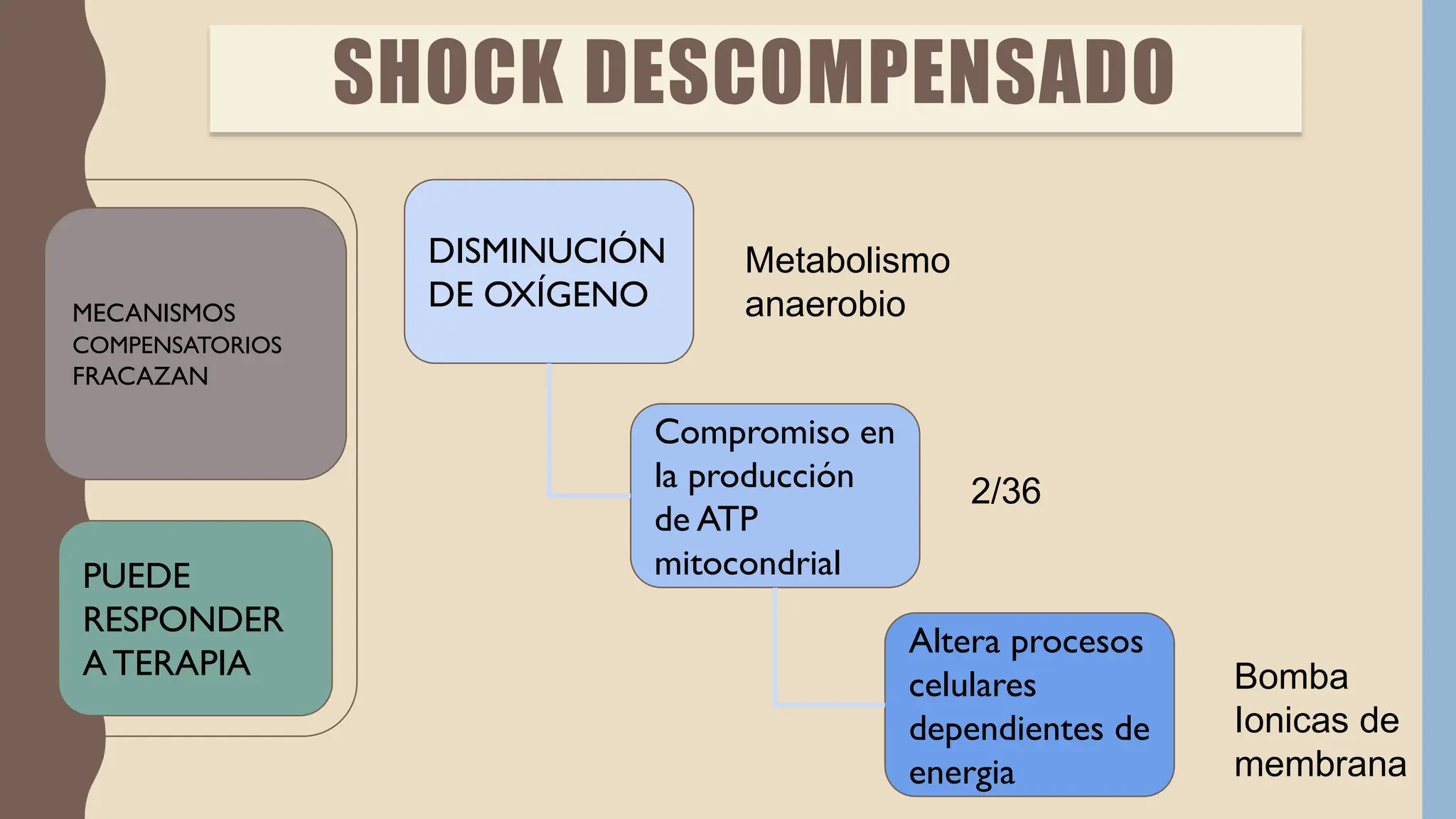 SHOCK DESCOMPENSADO

MECANISMOS COMPENSATORIOS FRACAZAN

PUEDE RESPONDER A TERAPIA

DISMINUCIÓN DE OXÍGENO

Metabolismo anaerobio

Compromiso en la producción de ATP mitocondrial

2/36

Altera procesos celulares dependientes de energia

Bomba Ionicas de membrana